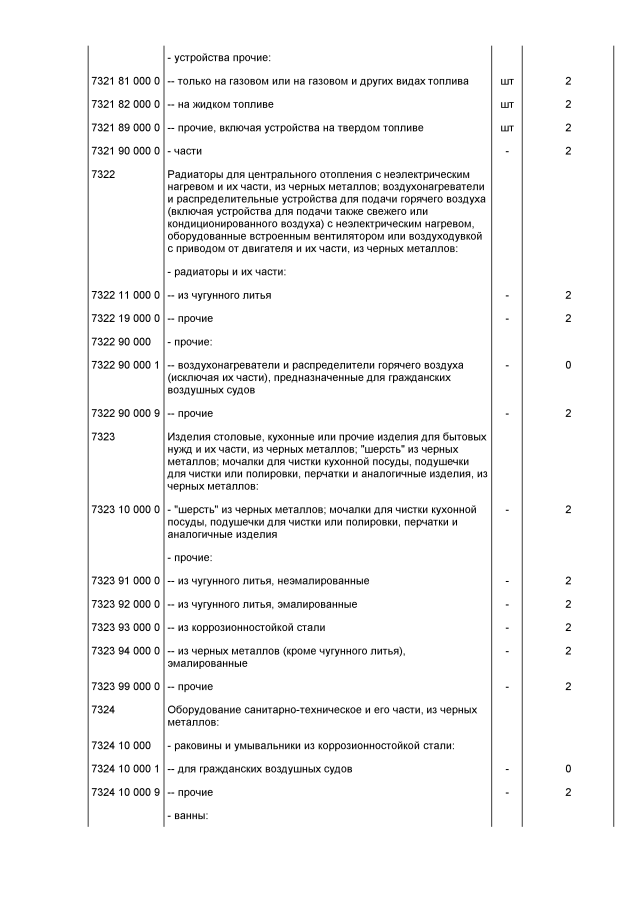 | | - устройства прочие: | | |
|---|---|---|---|
| 7321 81 000 0 | -- только на газовом или на газовом и других видах топлива | шт | 2 |
| 7321 82 000 0 | -- на жидком топливе | шт | 2 |
| 7321 89 000 0 | -- прочие, включая устройства на твердом топливе | шт | 2 |
| 7321 90 000 0 | - части | - | 2 |
| 7322 | Радиаторы для центрального отопления с неэлектрическим нагревом и их части, из черных металлов; воздухонагреватели и распределительные устройства для подачи горячего воздуха (включая устройства для подачи также свежего или кондиционированного воздуха) с неэлектрическим нагревом, оборудованные встроенным вентилятором или воздуходувкой с приводом от двигателя и их части, из черных металлов: | | |
| | - радиаторы и их части: | | |
| 7322 11 000 0 | -- из чугунного литья | - | 2 |
| 7322 19 000 0 | -- прочие | - | 2 |
| 7322 90 000 | - прочие: | | |
| 7322 90 000 1 | -- воздухонагреватели и распределители горячего воздуха (исключая их части), предназначенные для гражданских воздушных судов | - | 0 |
| 7322 90 000 9 | -- прочие | - | 2 |
| 7323 | Изделия столовые, кухонные или прочие изделия для бытовых нужд и их части, из черных металлов; "шерсть" из черных металлов; мочалки для чистки кухонной посуды, подушечки для чистки или полировки, перчатки и аналогичные изделия, из черных металлов: | | |
| 7323 10 000 0 | - "шерсть" из черных металлов; мочалки для чистки кухонной посуды, подушечки для чистки или полировки, перчатки и аналогичные изделия | - | 2 |
| | - прочие: | | |
| 7323 91 000 0 | -- из чугунного литья, неэмалированные | - | 2 |
| 7323 92 000 0 | -- из чугунного литья, эмалированные | - | 2 |
| 7323 93 000 0 | -- из коррозионностойкой стали | - | 2 |
| 7323 94 000 0 | -- из черных металлов (кроме чугунного литья), эмалированные | - | 2 |
| 7323 99 000 0 | -- прочие | - | 2 |
| 7324 | Оборудование санитарно-техническое и его части, из черных металлов: | | |
| 7324 10 000 | - раковины и умывальники из коррозионностойкой стали: | | |
| 7324 10 000 1 | -- для гражданских воздушных судов | - | 0 |
| 7324 10 000 9 | -- прочие | - | 2 |
| | - ванны: | | |